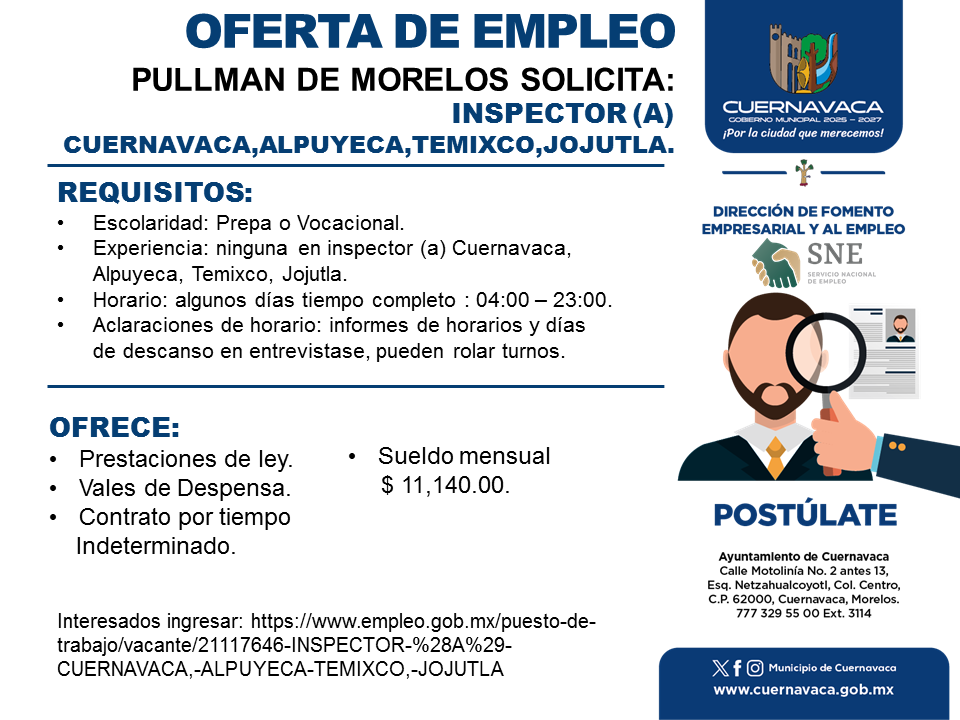 OFERTA DE EMPLEO
PULLMAN DE MORELOS SOLICITA:
INSPECTOR (A)
CUERNAVACA,ALPUYECA,TEMIXCO,JOJUTLA.

REQUISITOS:
• Escolaridad: Prepa o Vocacional.
• Experiencia: ninguna en inspector (a) Cuernavaca, Alpuyeca, Temixco, Jojutla.
• Horario: algunos días tiempo completo : 04:00 – 23:00.
• Aclaraciones de horario: informes de horarios y días de descanso en entrevistase, pueden rolar turnos.

OFRECE:
• Prestaciones de ley.
• Vales de Despensa.
• Contrato por tiempo Indeterminado.

• Sueldo mensual $ 11,140.00.

Interesados ingresar: https://www.empleo.gob.mx/puesto-de-trabajo/vacante/21117646-INSPECTOR-%28A%29-CUERNAVACA,-ALPUYECA-TEMIXCO,-JOJUTLA

CUERNAVACA
GOBIERNO MUNICIPAL 2025 – 2027
¡Por la ciudad que merecemos!

DIRECCIÓN DE FOMENTO EMPRESARIAL Y AL EMPLEO
SNE
SERVICIO NACIONAL DE EMPLEO

POSTÚLATE

Ayuntamiento de Cuernavaca
Calle Motolinía No. 2 antes 13, Esq. Netzahualcoyotl, Col. Centro, C.P. 62000, Cuernavaca, Morelos.
777 329 55 00 Ext. 3114

Municipio de Cuernavaca
www.cuernavaca.gob.mx